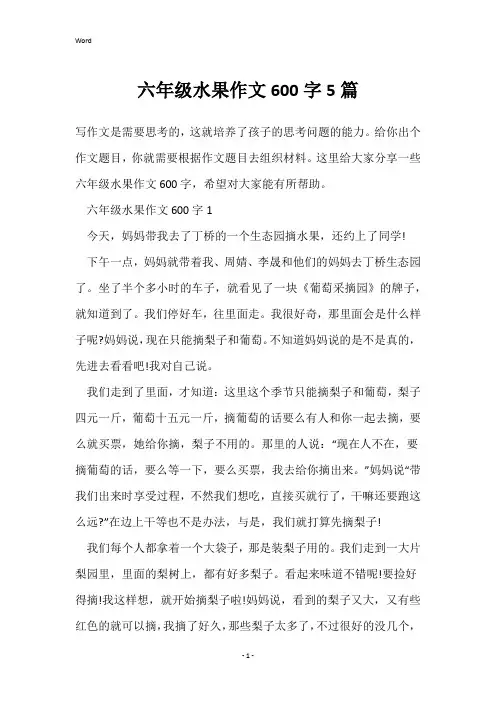 Word

六年级水果作文600字5篇

写作文是需要思考的，这就培养了孩子的思考问题的能力。给你出个作文题目，你就需要根据作文题目去组织材料。这里给大家分享一些六年级水果作文600字，希望对大家能有所帮助。

六年级水果作文600字1

今天，妈妈带我去了丁桥的一个生态园摘水果，还约上了同学!

下午一点，妈妈就带着我、周婧、李晟和他们的妈妈去丁桥生态园了。坐了半个多小时的车子，就看见了一块《葡萄采摘园》的牌子，就知道到了。我们停好车，往里面走。我很好奇，那里面会是什么样子呢?妈妈说，现在只能摘梨子和葡萄。不知道妈妈说的是不是真的，先进去看看吧!我对自己说。

我们走到了里面，才知道：这里这个季节只能摘梨子和葡萄，梨子四元一斤，葡萄十五元一斤，摘葡萄的话要么有人和你一起去摘，要么就买票，她给你摘，梨子不用的。那里的人说：“现在人不在，要摘葡萄的话，要么等一下，要么买票，我去给你摘出来。”妈妈说“带我们出来时享受过程，不然我们想吃，直接买就行了，干嘛还要跑这么远?”在边上干等也不是办法，与是，我们就打算先摘梨子!

我们每个人都拿着一个大袋子，那是装梨子用的。我们走到一大片梨园里，里面的梨树上，都有好多梨子。看起来味道不错呢!要捡好得摘!我这样想，就开始摘梨子啦!妈妈说，看到的梨子又大，又有些红色的就可以摘，我摘了好久，那些梨子太多了，不过很好的没几个，

- 1 -